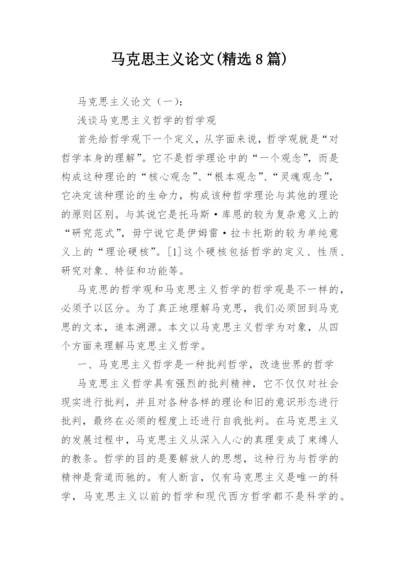 马克思主义论文(精选8篇)

马克思主义论文（一）：

浅谈马克思主义哲学的哲学观

首先给哲学观下一个定义，从字面来说，哲学观就是“对哲学本身的理解”。它不是哲学理论中的“一个观念”，而是构成这种理论的“核心观念”、“根本观念”、“灵魂观念”，它决定该种理论的生命力，构成该种哲学理论与其他的理论的原则区别。与其说它是托马斯·库恩的较为复杂意义上的“研究范式”，毋宁说它是伊姆雷·拉卡托斯的较为单纯意义上的“理论硬核”。[1]这个硬核包括哲学的定义、性质、研究对象、特征和功能等。

马克思的哲学观和马克思主义哲学的哲学观是不一样的，必须予以区分。为了真正地理解马克思，我们必须回到马克思的文本，追本溯源。本文以马克思主义哲学为对象，从四个方面来理解马克思主义哲学。

一、马克思主义哲学是一种批判哲学，改造世界的哲学

马克思主义哲学具有强烈的批判精神，它不仅仅对社会现实进行批判，并且对各种各样的理论和旧的意识形态进行批判，最终在必须的程度上还进行自我批判。在马克思主义的发展过程中，马克思主义从深入人心的真理变成了束缚人的教条。哲学的目的是要解放人的思想，这种行为与哲学的精神是背道而驰的。有人断言，仅有马克思主义是唯一的科学，马克思主义以前的哲学和现代西方哲学都不是科学的。